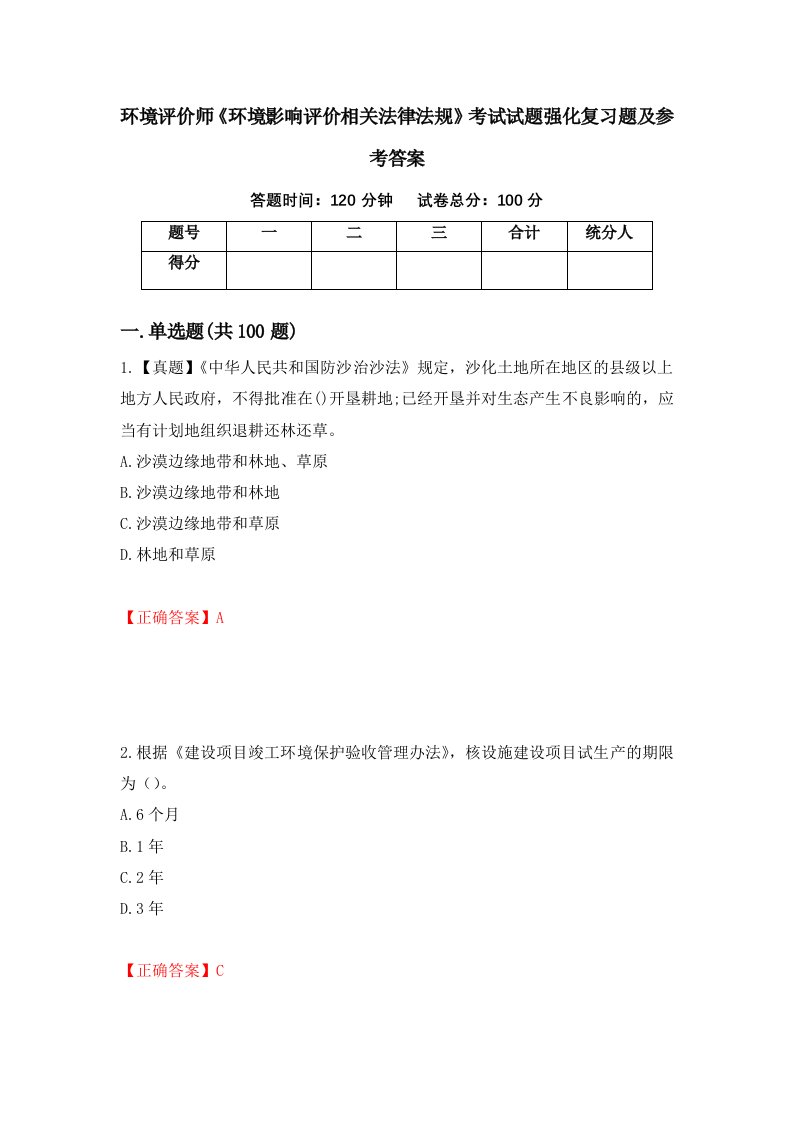 环境评价师《环境影响评价相关法律法规》考试试题强化复习题及参考答案

答题时间：120 分钟　试卷总分：100 分

| 题号 | 一 | 二 | 三 | 合计 | 统分人 |
|---|---|---|---|---|---|
| 得分 | | | | | |

一.单选题(共 100 题)

1.【真题】《中华人民共和国防沙治沙法》规定，沙化土地所在地区的县级以上地方人民政府，不得批准在()开垦耕地;已经开垦并对生态产生不良影响的，应当有计划地组织退耕还林还草。

A.沙漠边缘地带和林地、草原

B.沙漠边缘地带和林地

C.沙漠边缘地带和草原

D.林地和草原

【正确答案】A

2.根据《建设项目竣工环境保护验收管理办法》，核设施建设项目试生产的期限为（）。

A.6 个月

B.1 年

C.2 年

D.3 年

【正确答案】C